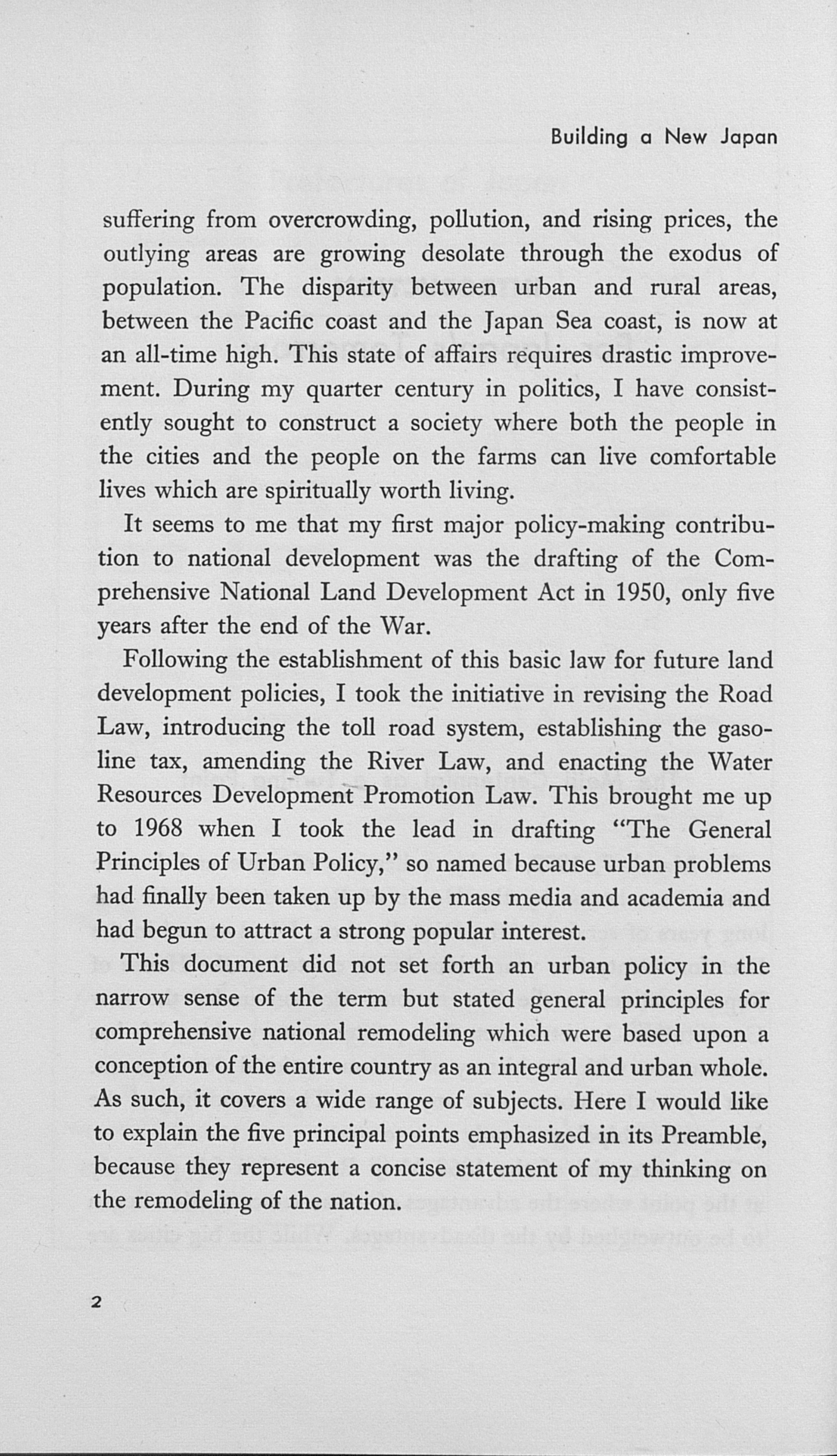 Building a New Japan

suffering from overcrowding, pollution, and rising prices, the outlying areas are growing desolate through the exodus of population. The disparity between urban and rural areas, between the Pacific coast and the Japan Sea coast, is now at an all-time high. This state of affairs requires drastic improvement. During my quarter century in politics, I have consistently sought to construct a society where both the people in the cities and the people on the farms can live comfortable lives which are spiritually worth living.

It seems to me that my first major policy-making contribution to national development was the drafting of the Comprehensive National Land Development Act in 1950, only five years after the end of the War.

Following the establishment of this basic law for future land development policies, I took the initiative in revising the Road Law, introducing the toll road system, establishing the gasoline tax, amending the River Law, and enacting the Water Resources Development Promotion Law. This brought me up to 1968 when I took the lead in drafting "The General Principles of Urban Policy," so named because urban problems had finally been taken up by the mass media and academia and had begun to attract a strong popular interest.

This document did not set forth an urban policy in the narrow sense of the term but stated general principles for comprehensive national remodeling which were based upon a conception of the entire country as an integral and urban whole. As such, it covers a wide range of subjects. Here I would like to explain the five principal points emphasized in its Preamble, because they represent a concise statement of my thinking on the remodeling of the nation.

2